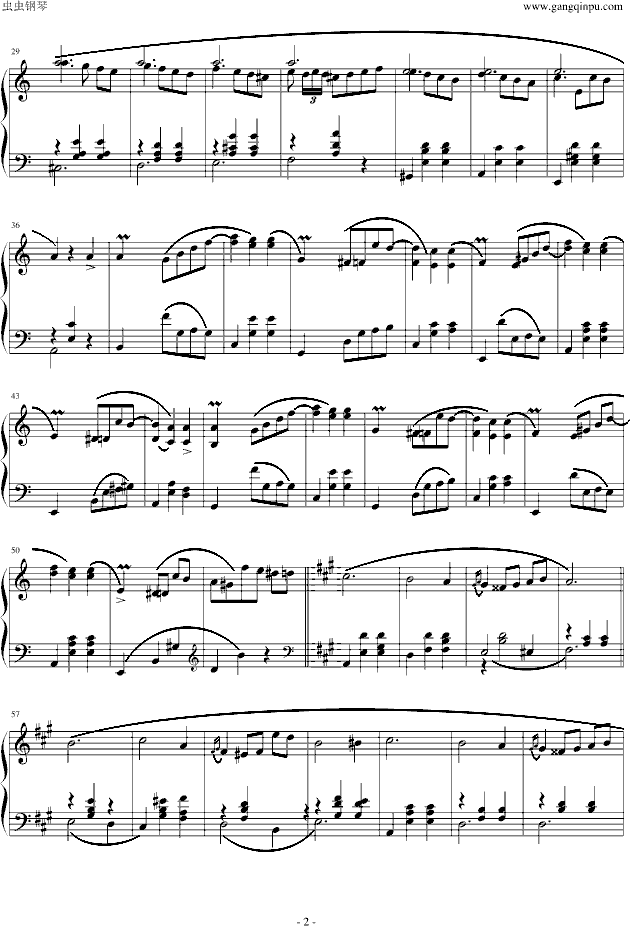 虫虫钢琴
www.gangqinpu.com

29

3

36

43

50

57

- 2 -